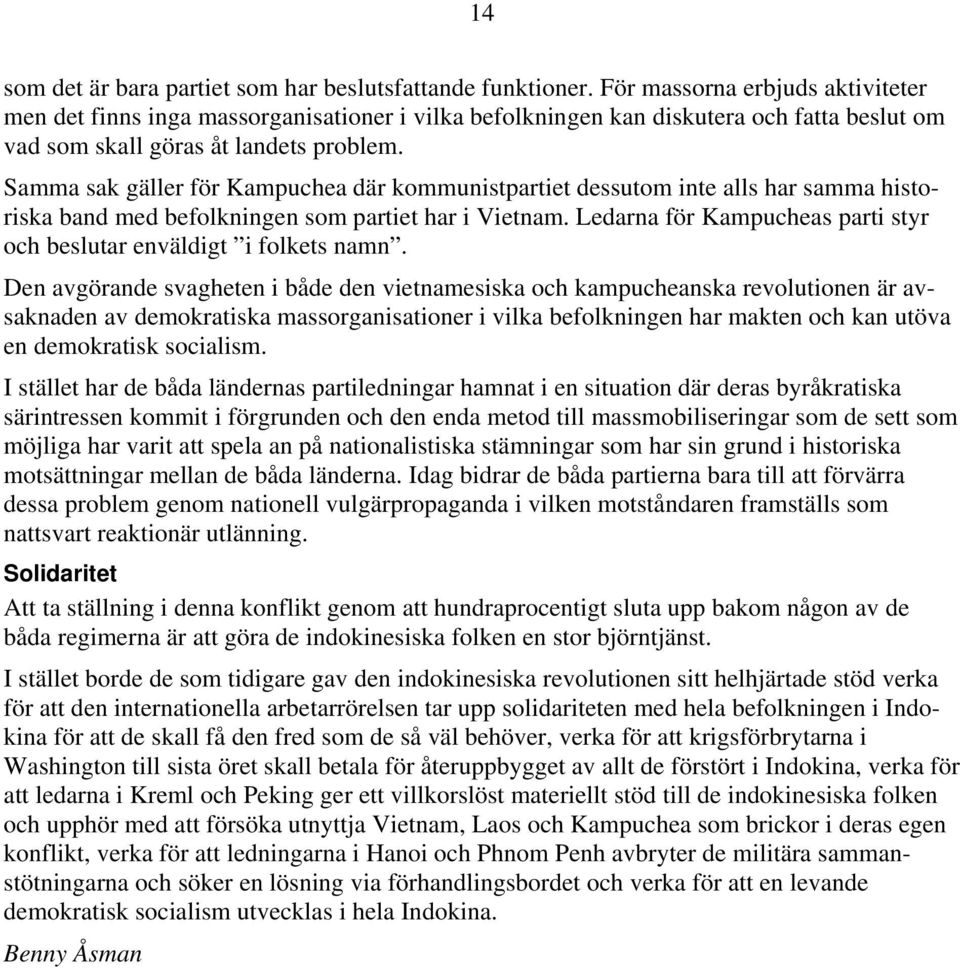 14

som det är bara partiet som har beslutsfattande funktioner. För massorna erbjuds aktiviteter men det finns inga massorganisationer i vilka befolkningen kan diskutera och fatta beslut om vad som skall göras åt landets problem.

Samma sak gäller för Kampuchea där kommunistpartiet dessutom inte alls har samma historiska band med befolkningen som partiet har i Vietnam. Ledarna för Kampucheas parti styr och beslutar enväldigt ”i folkets namn”.

Den avgörande svagheten i både den vietnamesiska och kampucheanska revolutionen är avsaknaden av demokratiska massorganisationer i vilka befolkningen har makten och kan utöva en demokratisk socialism.

I stället har de båda ländernas partiledningar hamnat i en situation där deras byråkratiska särintressen kommit i förgrunden och den enda metod till massmobiliseringar som de sett som möjliga har varit att spela an på nationalistiska stämningar som har sin grund i historiska motsättningar mellan de båda länderna. Idag bidrar de båda partierna bara till att förvärra dessa problem genom nationell vulgärpropaganda i vilken motståndaren framställs som nattsvart reaktionär utlänning.

Solidaritet

Att ta ställning i denna konflikt genom att hundraprocentigt sluta upp bakom någon av de båda regimerna är att göra de indokinesiska folken en stor björntjänst.

I stället borde de som tidigare gav den indokinesiska revolutionen sitt helhjärtade stöd verka för att den internationella arbetarrörelsen tar upp solidariteten med hela befolkningen i Indokina för att de skall få den fred som de så väl behöver, verka för att krigsförbrytarna i Washington till sista öret skall betala för återuppbygget av allt de förstört i Indokina, verka för att ledarna i Kreml och Peking ger ett villkorslöst materiellt stöd till de indokinesiska folken och upphör med att försöka utnyttja Vietnam, Laos och Kampuchea som brickor i deras egen konflikt, verka för att ledningarna i Hanoi och Phnom Penh avbryter de militära sammanstötningarna och söker en lösning via förhandlingsbordet och verka för att en levande demokratisk socialism utvecklas i hela Indokina.

Benny Åsman